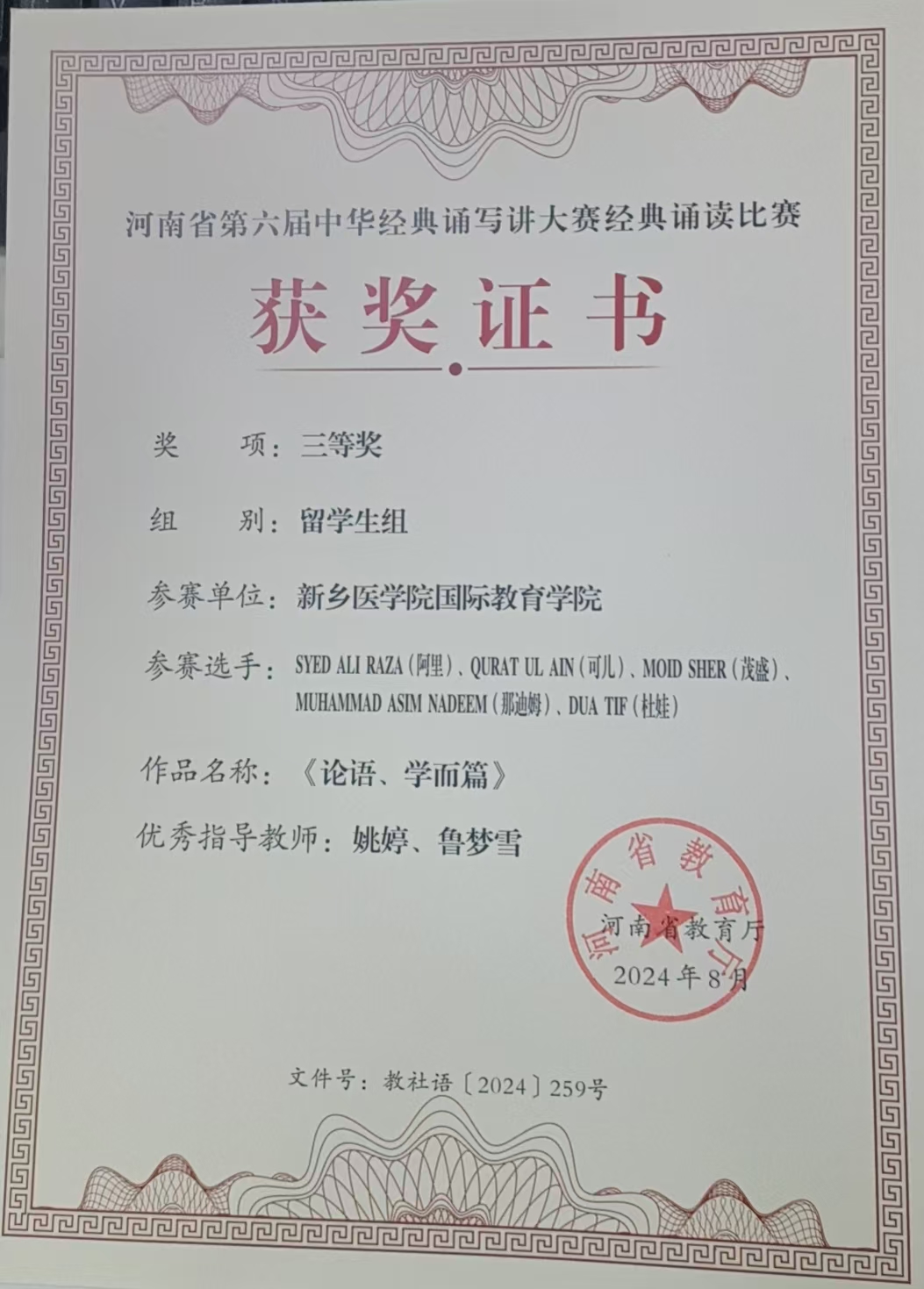 河南省第六届中华经典诵写讲大赛经典诵读比赛

获奖证书

奖　　项：三等奖

组　　别：留学生组

参赛单位：新乡医学院国际教育学院

参赛选手：SYED ALI RAZA（阿里）、QURAT UL AIN（可儿）、MOID SHER（茂盛）、MUHAMMAD ASIM NADEEM（那迪姆）、DUA TIF（杜娃）

作品名称：《论语、学而篇》

优秀指导教师：姚婷、鲁梦雪

河南省教育厅

河南省教育厅
2024年8月

文件号：教社语〔2024〕259号